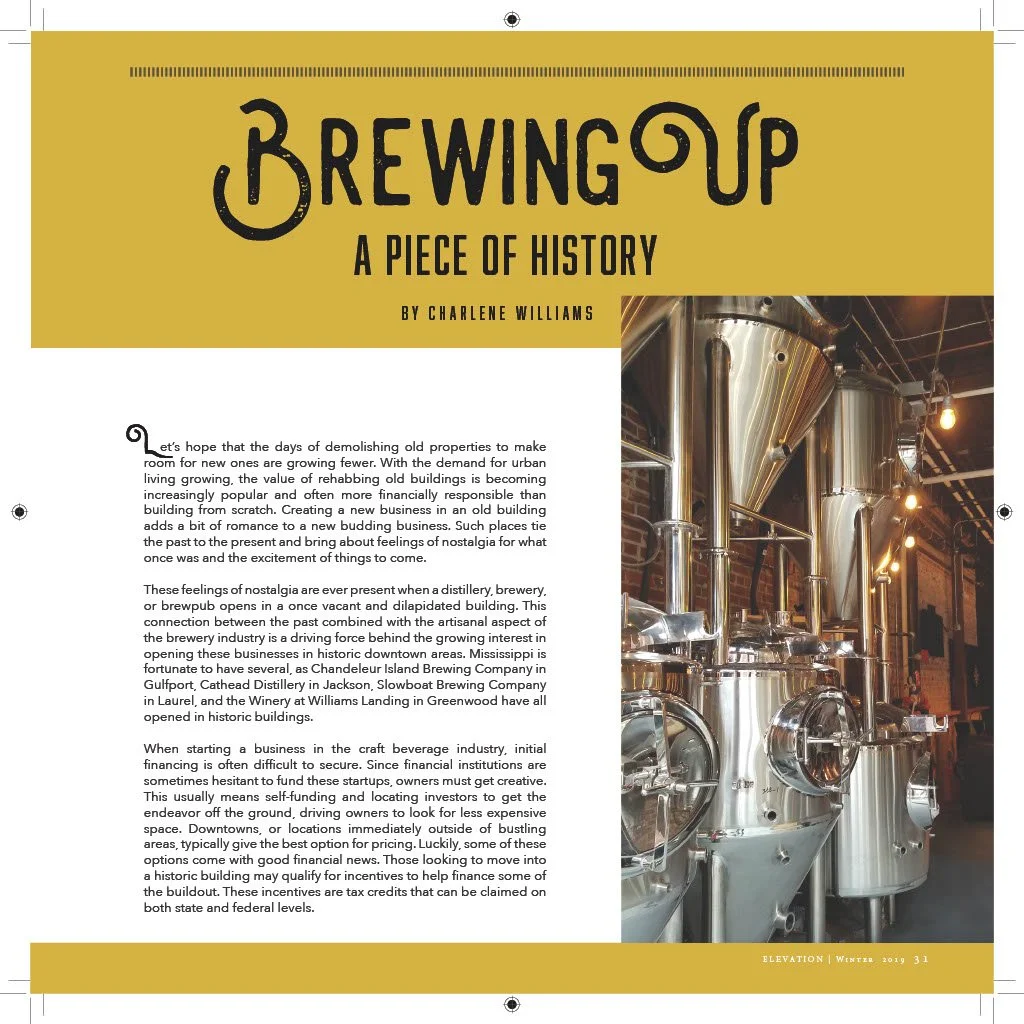 BREWING UP

A PIECE OF HISTORY

BY CHARLENE WILLIAMS

Let's hope that the days of demolishing old properties to make room for new ones are growing fewer. With the demand for urban living growing, the value of rehabbing old buildings is becoming increasingly popular and often more financially responsible than building from scratch. Creating a new business in an old building adds a bit of romance to a new budding business. Such places tie the past to the present and bring about feelings of nostalgia for what once was and the excitement of things to come.

These feelings of nostalgia are ever present when a distillery, brewery, or brewpub opens in a once vacant and dilapidated building. This connection between the past combined with the artisanal aspect of the brewery industry is a driving force behind the growing interest in opening these businesses in historic downtown areas. Mississippi is fortunate to have several, as Chandeleur Island Brewing Company in Gulfport, Cathead Distillery in Jackson, Slowboat Brewing Company in Laurel, and the Winery at Williams Landing in Greenwood have all opened in historic buildings.

When starting a business in the craft beverage industry, initial financing is often difficult to secure. Since financial institutions are sometimes hesitant to fund these startups, owners must get creative. This usually means self-funding and locating investors to get the endeavor off the ground, driving owners to look for less expensive space. Downtowns, or locations immediately outside of bustling areas, typically give the best option for pricing. Luckily, some of these options come with good financial news. Those looking to move into a historic building may qualify for incentives to help finance some of the buildout. These incentives are tax credits that can be claimed on both state and federal levels.

ELEVATION | Winter 2019 31